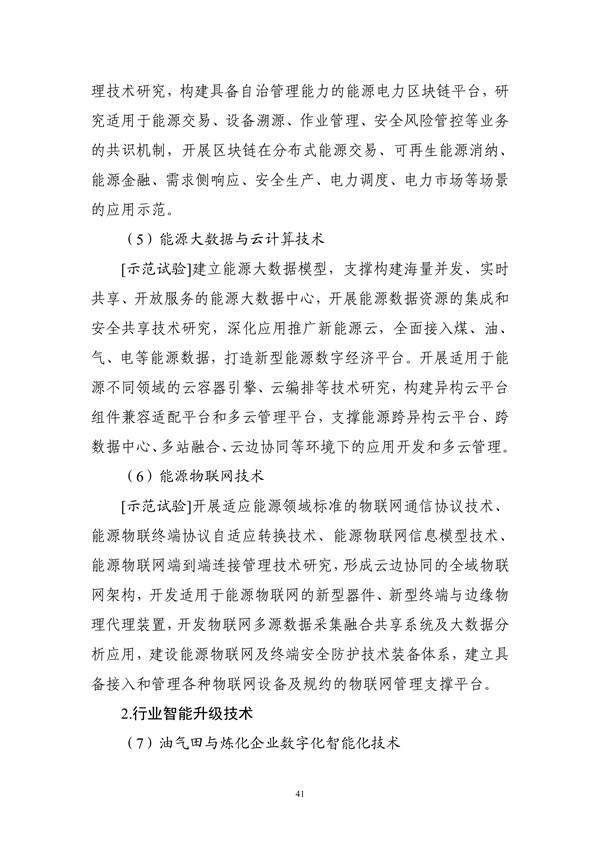 理技术研究，构建具备自治管理能力的能源电力区块链平台，研究适用于能源交易、设备溯源、作业管理、安全风险管控等业务的共识机制，开展区块链在分布式能源交易、可再生能源消纳、能源金融、需求侧响应、安全生产、电力调度、电力市场等场景的应用示范。

（5）能源大数据与云计算技术

[示范试验]建立能源大数据模型，支撑构建海量并发、实时共享、开放服务的能源大数据中心，开展能源数据资源的集成和安全共享技术研究，深化应用推广新能源云，全面接入煤、油、气、电等能源数据，打造新型能源数字经济平台。开展适用于能源不同领域的云容器引擎、云编排等技术研究，构建异构云平台组件兼容适配平台和多云管理平台，支撑能源跨异构云平台、跨数据中心、多站融合、云边协同等环境下的应用开发和多云管理。

（6）能源物联网技术

[示范试验]开展适应能源领域标准的物联网通信协议技术、能源物联终端协议自适应转换技术、能源物联网信息模型技术、能源物联网端到端连接管理技术研究，形成云边协同的全域物联网架构，开发适用于能源物联网的新型器件、新型终端与边缘物理代理装置，开发物联网多源数据采集融合共享系统及大数据分析应用，建设能源物联网及终端安全防护技术装备体系，建立具备接入和管理各种物联网设备及规约的物联网管理支撑平台。

2.行业智能升级技术

（7）油气田与炼化企业数字化智能化技术

41